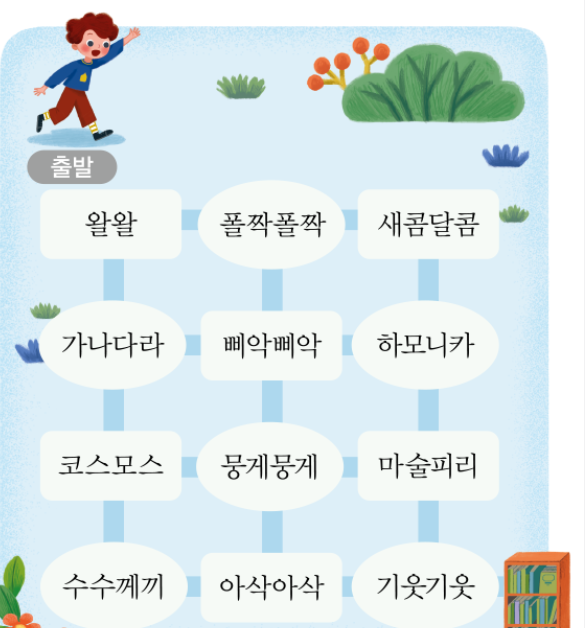 출발

왈왈

폴짝폴짝

새콤달콤

가나다라

삐악삐악

하모니카

코스모스

뭉게뭉게

마술피리

수수께끼

아삭아삭

기웃기웃